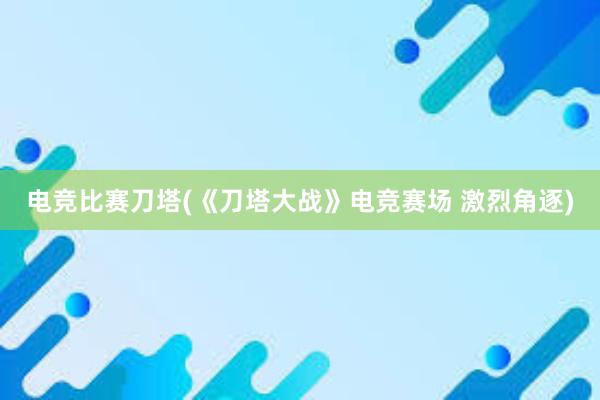 电竞比赛刀塔(《刀塔大战》电竞赛场 激烈角逐)